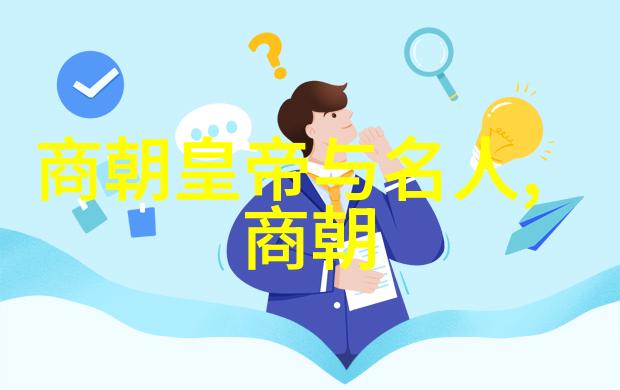 商朝皇帝与名人,商朝